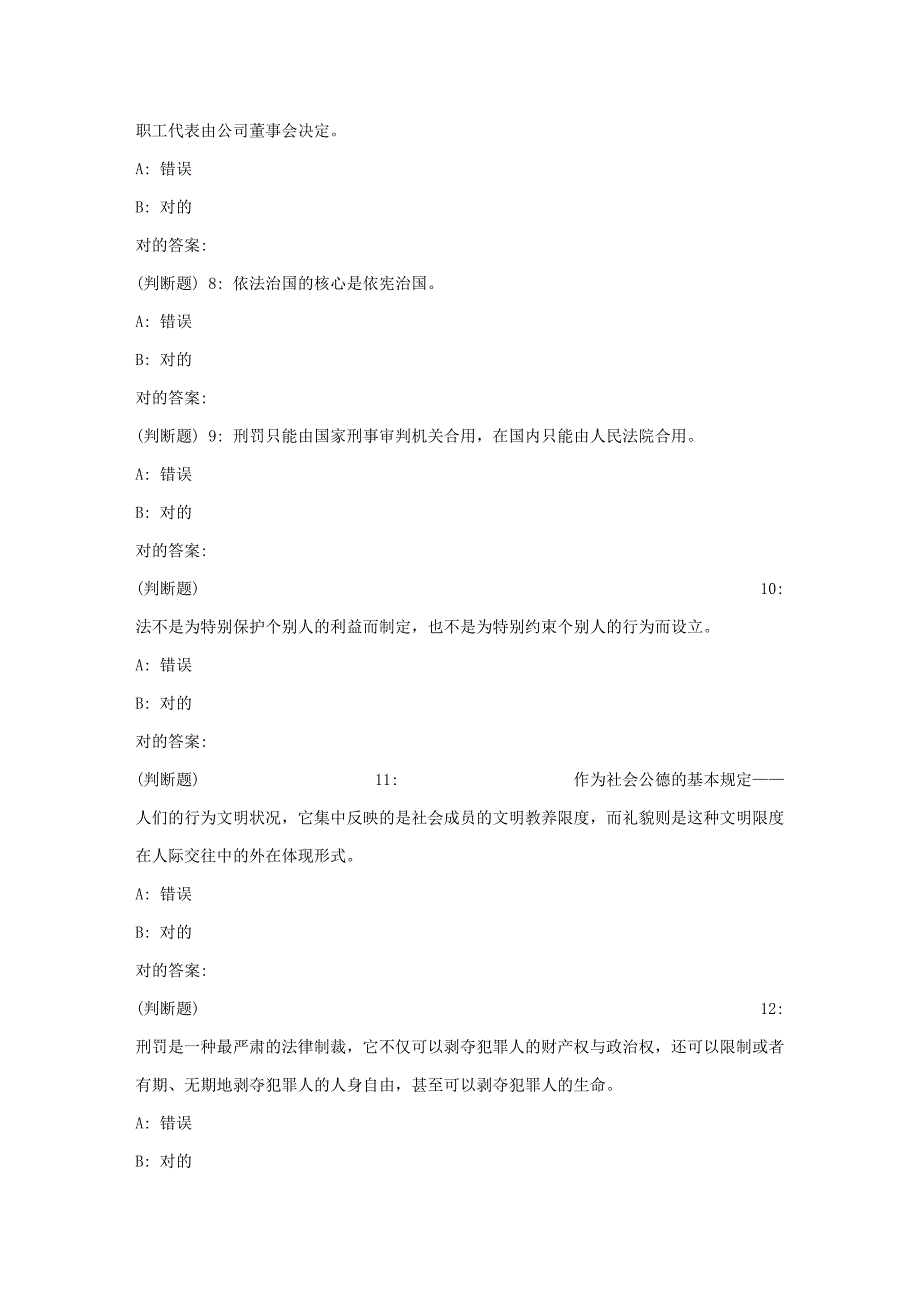 职工代表由公司董事会决定。

A: 错误

B: 对的

对的答案:

(判断题) 8: 依法治国的核心是依宪治国。

A: 错误

B: 对的

对的答案:

(判断题) 9: 刑罚只能由国家刑事审判机关合用，在国内只能由人民法院合用。

A: 错误

B: 对的

对的答案:

(判断题) 10: 法不是为特别保护个别人的利益而制定，也不是为特别约束个别人的行为而设立。

A: 错误

B: 对的

对的答案:

(判断题) 11: 作为社会公德的基本规定——人们的行为文明状况，它集中反映的是社会成员的文明教养限度，而礼貌则是这种文明限度在人际交往中的外在体现形式。

A: 错误

B: 对的

对的答案:

(判断题) 12: 刑罚是一种最严肃的法律制裁，它不仅可以剥夺犯罪人的财产权与政治权，还可以限制或者有期、无期地剥夺犯罪人的人身自由，甚至可以剥夺犯罪人的生命。

A: 错误

B: 对的